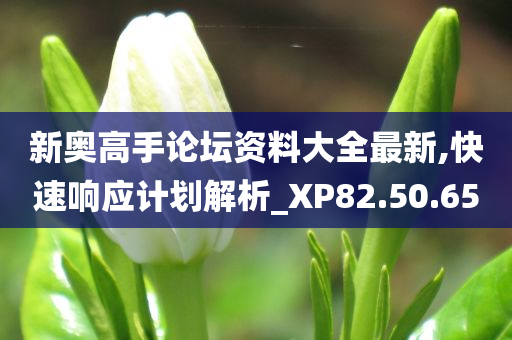 新奥高手论坛资料大全最新,快速响应计划解析_XP82.50.65